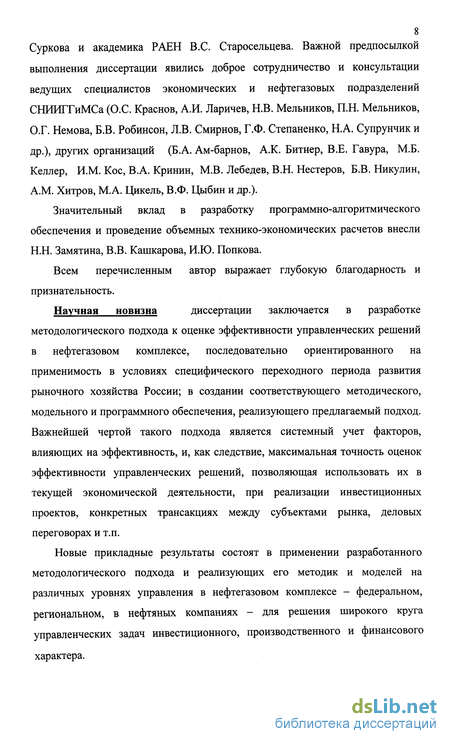 8

Суркова и академика РАЕН В.С. Старосельцева. Важной предпосылкой выполнения диссертации явились доброе сотрудничество и консультации ведущих специалистов экономических и нефтегазовых подразделений СНИИГГиМСа (О.С. Краснов, А.И. Ларичев, Н.В. Мельников, П.Н. Мельников, О.Г. Немова, Б.В. Робинсон, Л.В. Смирнов, Г.Ф. Степаненко, Н.А. Супрунчик и др.), других организаций (Б.А. Ам-барнов, А.К. Битнер, В.Е. Гавура, М.Б. Келлер, И.М. Кос, В.А. Кринин, М.В. Лебедев, В.Н. Нестеров, Б.В. Никулин, А.М. Хитров, М.А. Цикель, В.Ф. Цыбин и др.).

Значительный вклад в разработку программно-алгоритмического обеспечения и проведение объемных технико-экономических расчетов внесли Н.Н. Замятина, В.В. Кашкарова, И.Ю. Попкова.

Всем перечисленным автор выражает глубокую благодарность и признательность.

Научная новизна диссертации заключается в разработке методологического подхода к оценке эффективности управленческих решений в нефтегазовом комплексе, последовательно ориентированного на применимость в условиях специфического переходного периода развития рыночного хозяйства России; в создании соответствующего методического, модельного и программного обеспечения, реализующего предлагаемый подход. Важнейшей чертой такого подхода является системный учет факторов, влияющих на эффективность, и, как следствие, максимальная точность оценок эффективности управленческих решений, позволяющая использовать их в текущей экономической деятельности, при реализации инвестиционных проектов, конкретных трансакциях между субъектами рынка, деловых переговорах и т.п.

Новые прикладные результаты состоят в применении разработанного методологического подхода и реализующих его методик и моделей на различных уровнях управления в нефтегазовом комплексе – федеральном, региональном, в нефтяных компаниях – для решения широкого круга управленческих задач инвестиционного, производственного и финансового характера.

dsLib.net
библиотека диссертаций